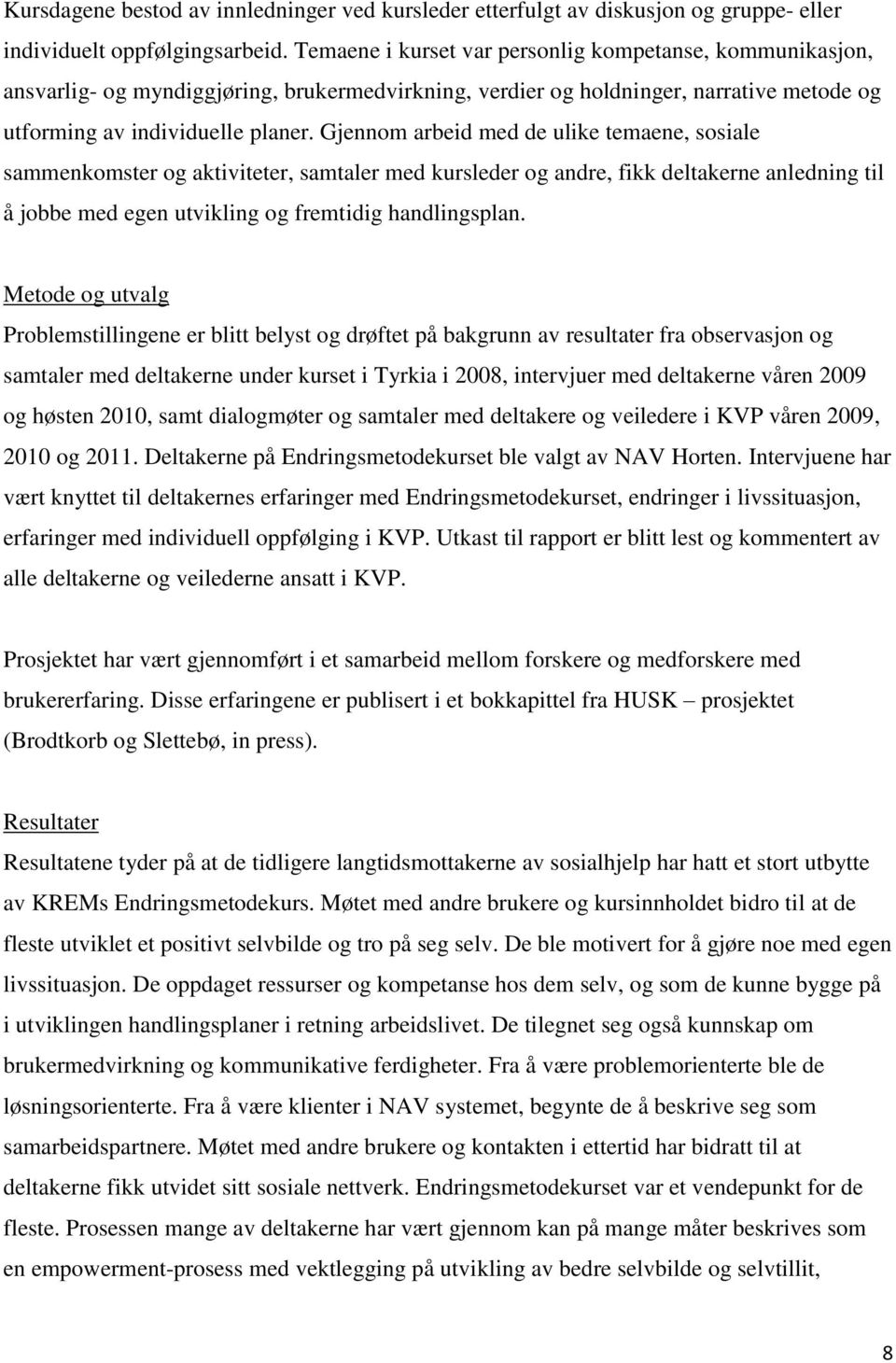 Kursdagene bestod av innledninger ved kursleder etterfulgt av diskusjon og gruppe- eller individuelt oppfølgingsarbeid. Temaene i kurset var personlig kompetanse, kommunikasjon, ansvarlig- og myndiggjøring, brukermedvirkning, verdier og holdninger, narrative metode og utforming av individuelle planer. Gjennom arbeid med de ulike temaene, sosiale sammenkomster og aktiviteter, samtaler med kursleder og andre, fikk deltakerne anledning til å jobbe med egen utvikling og fremtidig handlingsplan.

Metode og utvalg
Problemstillingene er blitt belyst og drøftet på bakgrunn av resultater fra observasjon og samtaler med deltakerne under kurset i Tyrkia i 2008, intervjuer med deltakerne våren 2009 og høsten 2010, samt dialogmøter og samtaler med deltakere og veiledere i KVP våren 2009, 2010 og 2011. Deltakerne på Endringsmetodekurset ble valgt av NAV Horten. Intervjuene har vært knyttet til deltakernes erfaringer med Endringsmetodekurset, endringer i livssituasjon, erfaringer med individuell oppfølging i KVP. Utkast til rapport er blitt lest og kommentert av alle deltakerne og veilederne ansatt i KVP.

Prosjektet har vært gjennomført i et samarbeid mellom forskere og medforskere med brukererfaring. Disse erfaringene er publisert i et bokkapittel fra HUSK – prosjektet (Brodtkorb og Slettebø, in press).

Resultater
Resultatene tyder på at de tidligere langtidsmottakerne av sosialhjelp har hatt et stort utbytte av KREMs Endringsmetodekurs. Møtet med andre brukere og kursinnholdet bidro til at de fleste utviklet et positivt selvbilde og tro på seg selv. De ble motivert for å gjøre noe med egen livssituasjon. De oppdaget ressurser og kompetanse hos dem selv, og som de kunne bygge på i utviklingen handlingsplaner i retning arbeidslivet. De tilegnet seg også kunnskap om brukermedvirkning og kommunikative ferdigheter. Fra å være problemorienterte ble de løsningsorienterte. Fra å være klienter i NAV systemet, begynte de å beskrive seg som samarbeidspartnere. Møtet med andre brukere og kontakten i ettertid har bidratt til at deltakerne fikk utvidet sitt sosiale nettverk. Endringsmetodekurset var et vendepunkt for de fleste. Prosessen mange av deltakerne har vært gjennom kan på mange måter beskrives som en empowerment-prosess med vektlegging på utvikling av bedre selvbilde og selvtillit,

8